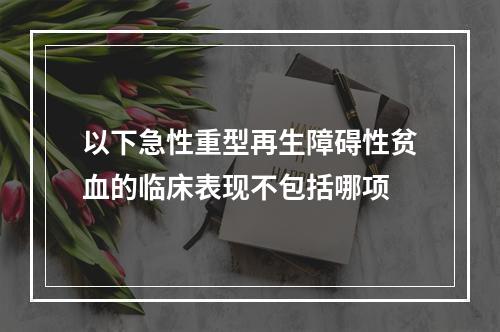 以下急性重型再生障碍性贫血的临床表现不包括哪项